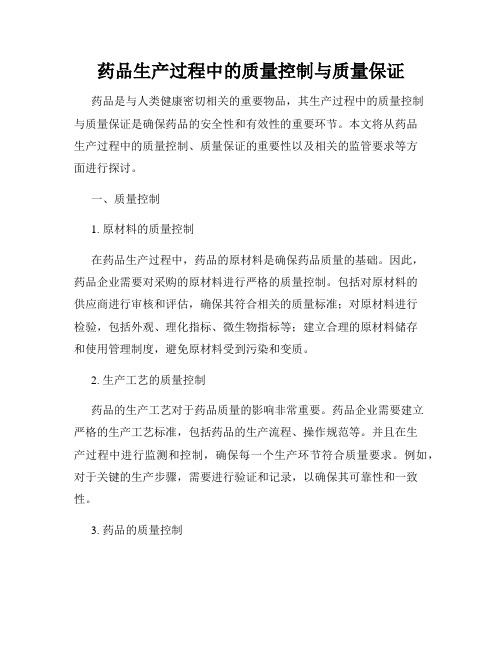 药品生产过程中的质量控制与质量保证

药品是与人类健康密切相关的重要物品，其生产过程中的质量控制与质量保证是确保药品的安全性和有效性的重要环节。本文将从药品生产过程中的质量控制、质量保证的重要性以及相关的监管要求等方面进行探讨。

一、质量控制

1. 原材料的质量控制

在药品生产过程中，药品的原材料是确保药品质量的基础。因此，药品企业需要对采购的原材料进行严格的质量控制。包括对原材料的供应商进行审核和评估，确保其符合相关的质量标准；对原材料进行检验，包括外观、理化指标、微生物指标等；建立合理的原材料储存和使用管理制度，避免原材料受到污染和变质。

2. 生产工艺的质量控制

药品的生产工艺对于药品质量的影响非常重要。药品企业需要建立严格的生产工艺标准，包括药品的生产流程、操作规范等。并且在生产过程中进行监测和控制，确保每一个生产环节符合质量要求。例如，对于关键的生产步骤，需要进行验证和记录，以确保其可靠性和一致性。

3. 药品的质量控制